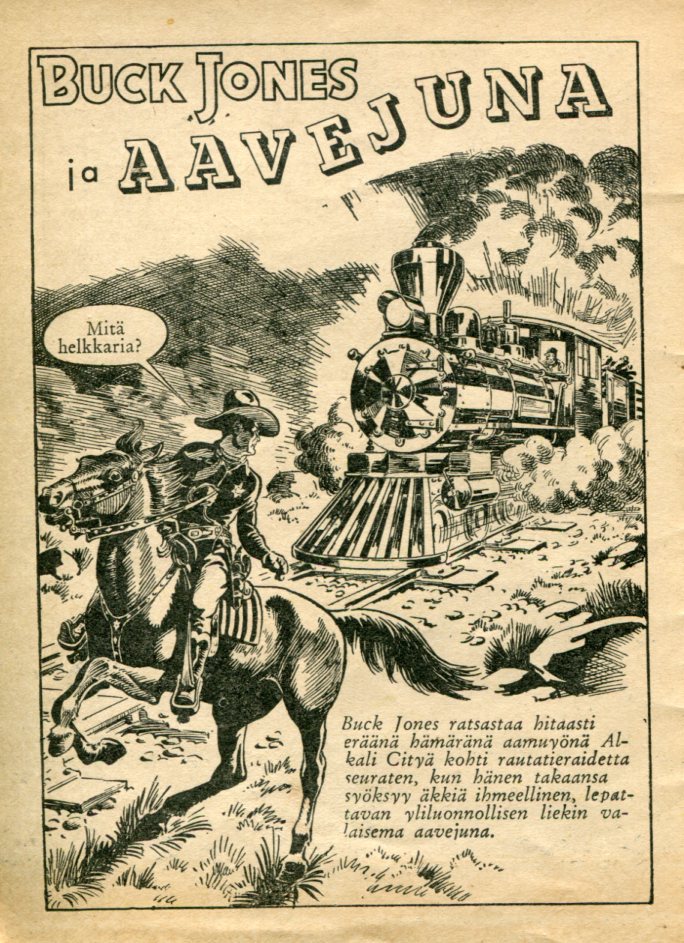 BUCK JONES ja AAVEJUNA

Mitä helkkaria?

Buck Jones ratsastaa hitaasti eräänä hämäränä aamuyönä Alkali Cityä kohti rautatieraidetta seuraten, kun hänen takaansa syöksyy äkkiä ihmeellinen, lepattavan yliluonnollisen liekin valaisema aavejuna.